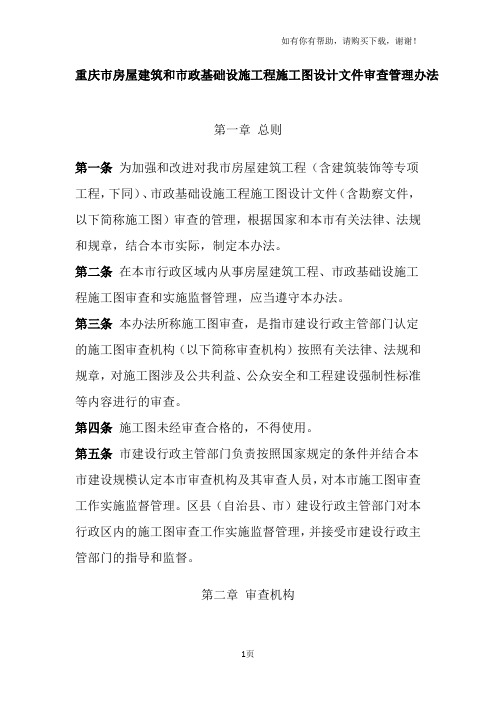 如有你有帮助，请购买下载，谢谢！

重庆市房屋建筑和市政基础设施工程施工图设计文件审查管理办法

第一章 总则

第一条 为加强和改进对我市房屋建筑工程（含建筑装饰等专项工程，下同）、市政基础设施工程施工图设计文件（含勘察文件，以下简称施工图）审查的管理，根据国家和本市有关法律、法规和规章，结合本市实际，制定本办法。

第二条 在本市行政区域内从事房屋建筑工程、市政基础设施工程施工图审查和实施监督管理，应当遵守本办法。

第三条 本办法所称施工图审查，是指市建设行政主管部门认定的施工图审查机构（以下简称审查机构）按照有关法律、法规和规章，对施工图涉及公共利益、公众安全和工程建设强制性标准等内容进行的审查。

第四条 施工图未经审查合格的，不得使用。

第五条 市建设行政主管部门负责按照国家规定的条件并结合本市建设规模认定本市审查机构及其审查人员，对本市施工图审查工作实施监督管理。区县（自治县、市）建设行政主管部门对本行政区内的施工图审查工作实施监督管理，并接受市建设行政主管部门的指导和监督。

第二章 审查机构

1页